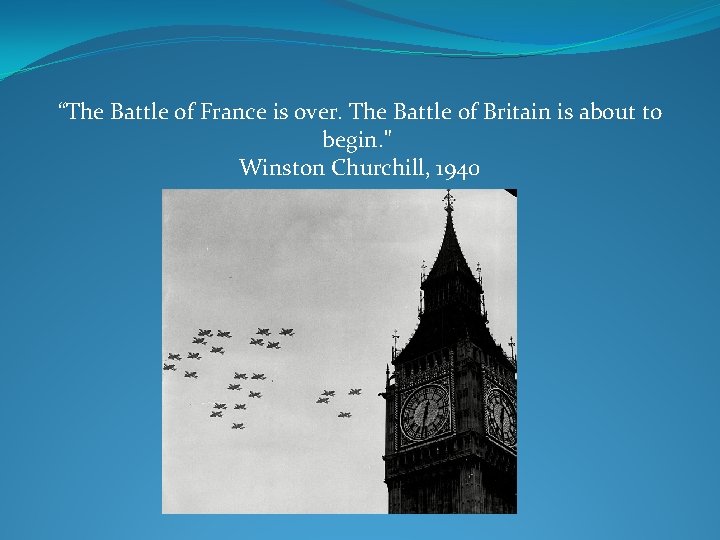 “The Battle of France is over. The Battle of Britain is about to begin."
Winston Churchill, 1940